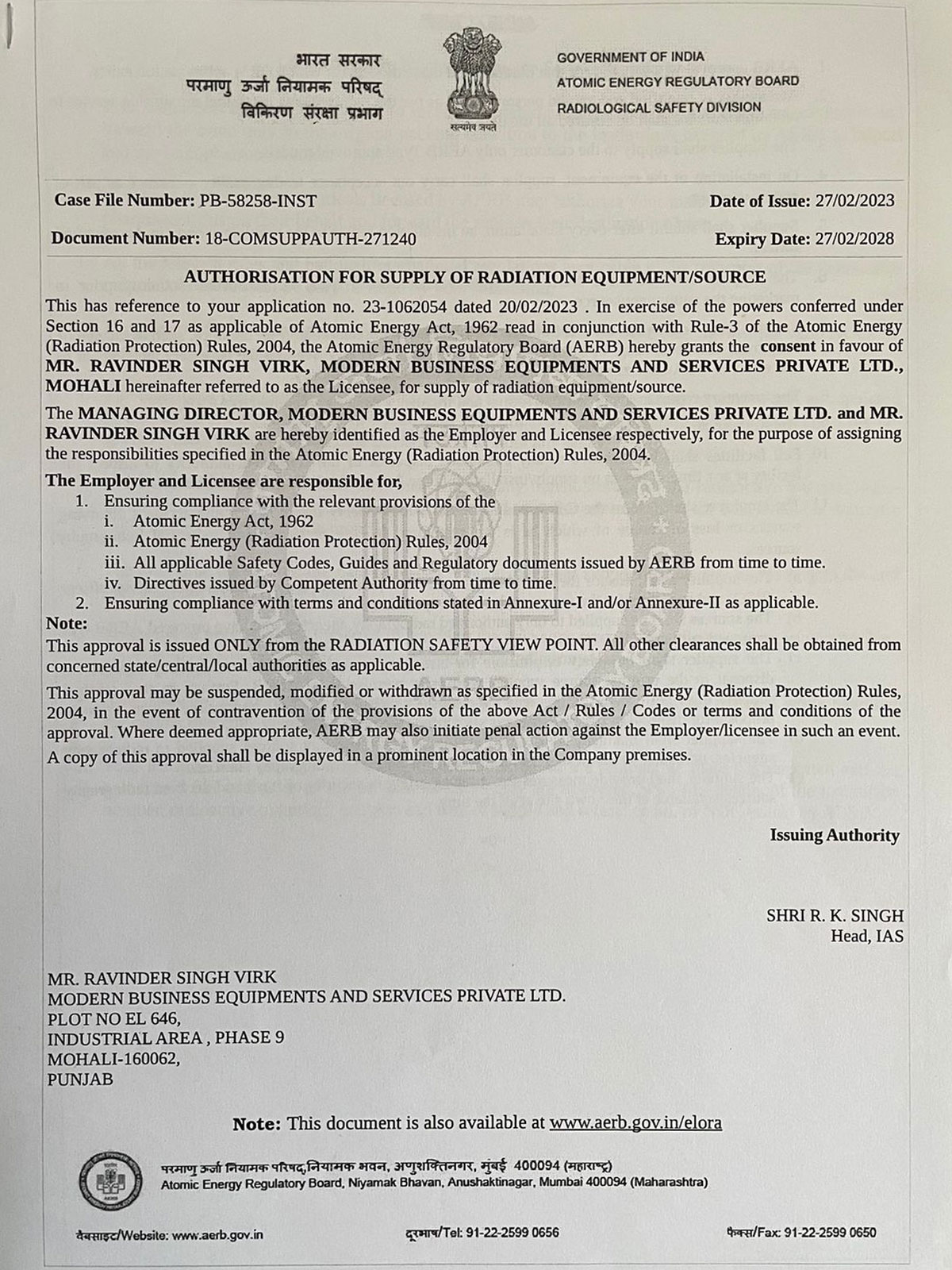 भारत सरकार
परमाणु ऊर्जा नियामक परिषद्
विकिरण संरक्षा प्रभाग

सत्यमेव जयते

GOVERNMENT OF INDIA
ATOMIC ENERGY REGULATORY BOARD
RADIOLOGICAL SAFETY DIVISION

Case File Number: PB-58258-INST
Date of Issue: 27/02/2023

Document Number: 18-COMSUPPAUTH-271240
Expiry Date: 27/02/2028

AUTHORISATION FOR SUPPLY OF RADIATION EQUIPMENT/SOURCE

This has reference to your application no. 23-1062054 dated 20/02/2023 . In exercise of the powers conferred under Section 16 and 17 as applicable of Atomic Energy Act, 1962 read in conjunction with Rule-3 of the Atomic Energy (Radiation Protection) Rules, 2004, the Atomic Energy Regulatory Board (AERB) hereby grants the consent in favour of MR. RAVINDER SINGH VIRK, MODERN BUSINESS EQUIPMENTS AND SERVICES PRIVATE LTD., MOHALI hereinafter referred to as the Licensee, for supply of radiation equipment/source.

The MANAGING DIRECTOR, MODERN BUSINESS EQUIPMENTS AND SERVICES PRIVATE LTD. and MR. RAVINDER SINGH VIRK are hereby identified as the Employer and Licensee respectively, for the purpose of assigning the responsibilities specified in the Atomic Energy (Radiation Protection) Rules, 2004.

The Employer and Licensee are responsible for,
1. Ensuring compliance with the relevant provisions of the
i. Atomic Energy Act, 1962
ii. Atomic Energy (Radiation Protection) Rules, 2004
iii. All applicable Safety Codes, Guides and Regulatory documents issued by AERB from time to time.
iv. Directives issued by Competent Authority from time to time.
2. Ensuring compliance with terms and conditions stated in Annexure-I and/or Annexure-II as applicable.

Note:
This approval is issued ONLY from the RADIATION SAFETY VIEW POINT. All other clearances shall be obtained from concerned state/central/local authorities as applicable.

This approval may be suspended, modified or withdrawn as specified in the Atomic Energy (Radiation Protection) Rules, 2004, in the event of contravention of the provisions of the above Act / Rules / Codes or terms and conditions of the approval. Where deemed appropriate, AERB may also initiate penal action against the Employer/licensee in such an event.

A copy of this approval shall be displayed in a prominent location in the Company premises.

Issuing Authority

SHRI R. K. SINGH
Head, IAS

MR. RAVINDER SINGH VIRK
MODERN BUSINESS EQUIPMENTS AND SERVICES PRIVATE LTD.
PLOT NO EL 646,
INDUSTRIAL AREA , PHASE 9
MOHALI-160062,
PUNJAB

Note: This document is also available at www.aerb.gov.in/elora

परमाणु ऊर्जा नियामक परिषद्,नियामक भवन, अणुशक्तिनगर, मुंबई 400094 (महाराष्ट्र)
Atomic Energy Regulatory Board, Niyamak Bhavan, Anushaktinagar, Mumbai 400094 (Maharashtra)

वेबसाइट/Website: www.aerb.gov.in
दूरभाष/Tel: 91-22-2599 0656
फैक्स/Fax: 91-22-2599 0650